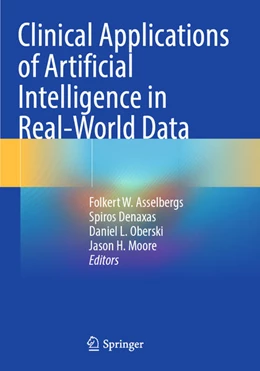 Clinical Applications of Artificial Intelligence in Real-World Data

Folkert W. Asselbergs
Spiros Denaxas
Daniel L. Oberski
Jason H. Moore
Editors

Springer